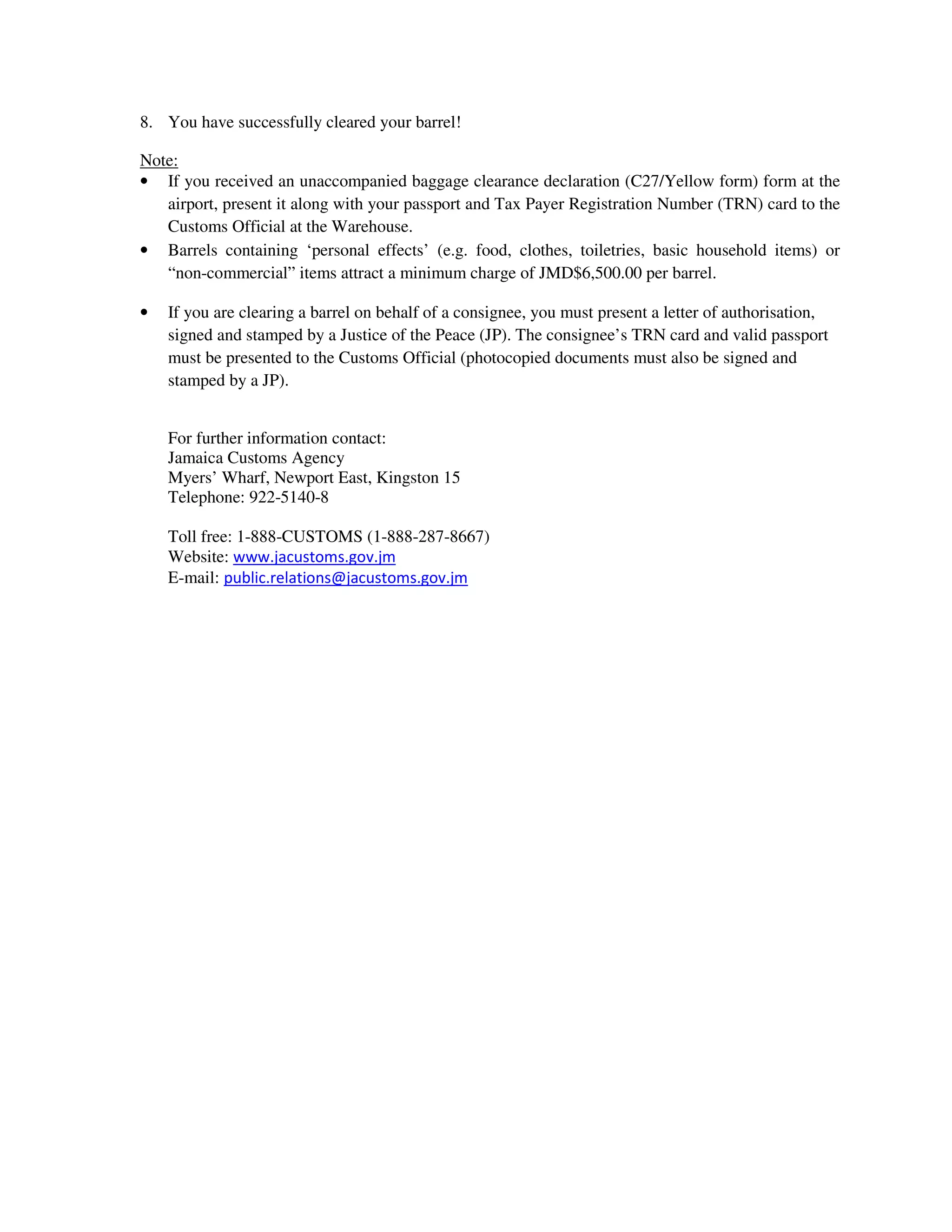 8. You have successfully cleared your barrel!

Note:
• If you received an unaccompanied baggage clearance declaration (C27/Yellow form) form at the airport, present it along with your passport and Tax Payer Registration Number (TRN) card to the Customs Official at the Warehouse.
• Barrels containing ‘personal effects’ (e.g. food, clothes, toiletries, basic household items) or “non-commercial” items attract a minimum charge of JMD$6,500.00 per barrel.

• If you are clearing a barrel on behalf of a consignee, you must present a letter of authorisation, signed and stamped by a Justice of the Peace (JP). The consignee’s TRN card and valid passport must be presented to the Customs Official (photocopied documents must also be signed and stamped by a JP).

For further information contact:
Jamaica Customs Agency
Myers’ Wharf, Newport East, Kingston 15
Telephone: 922-5140-8

Toll free: 1-888-CUSTOMS (1-888-287-8667)
Website: www.jacustoms.gov.jm
E-mail: public.relations@jacustoms.gov.jm